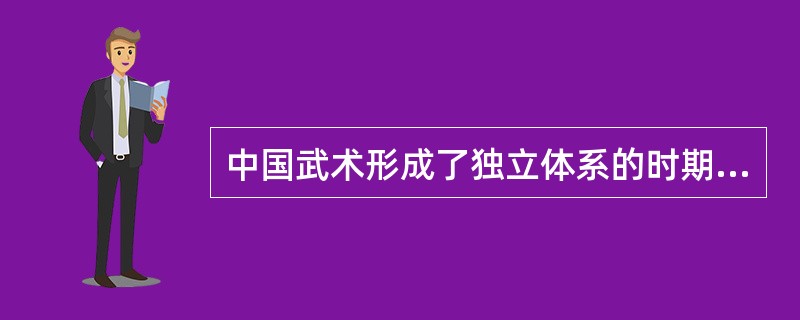 中国武术形成了独立体系的时期...